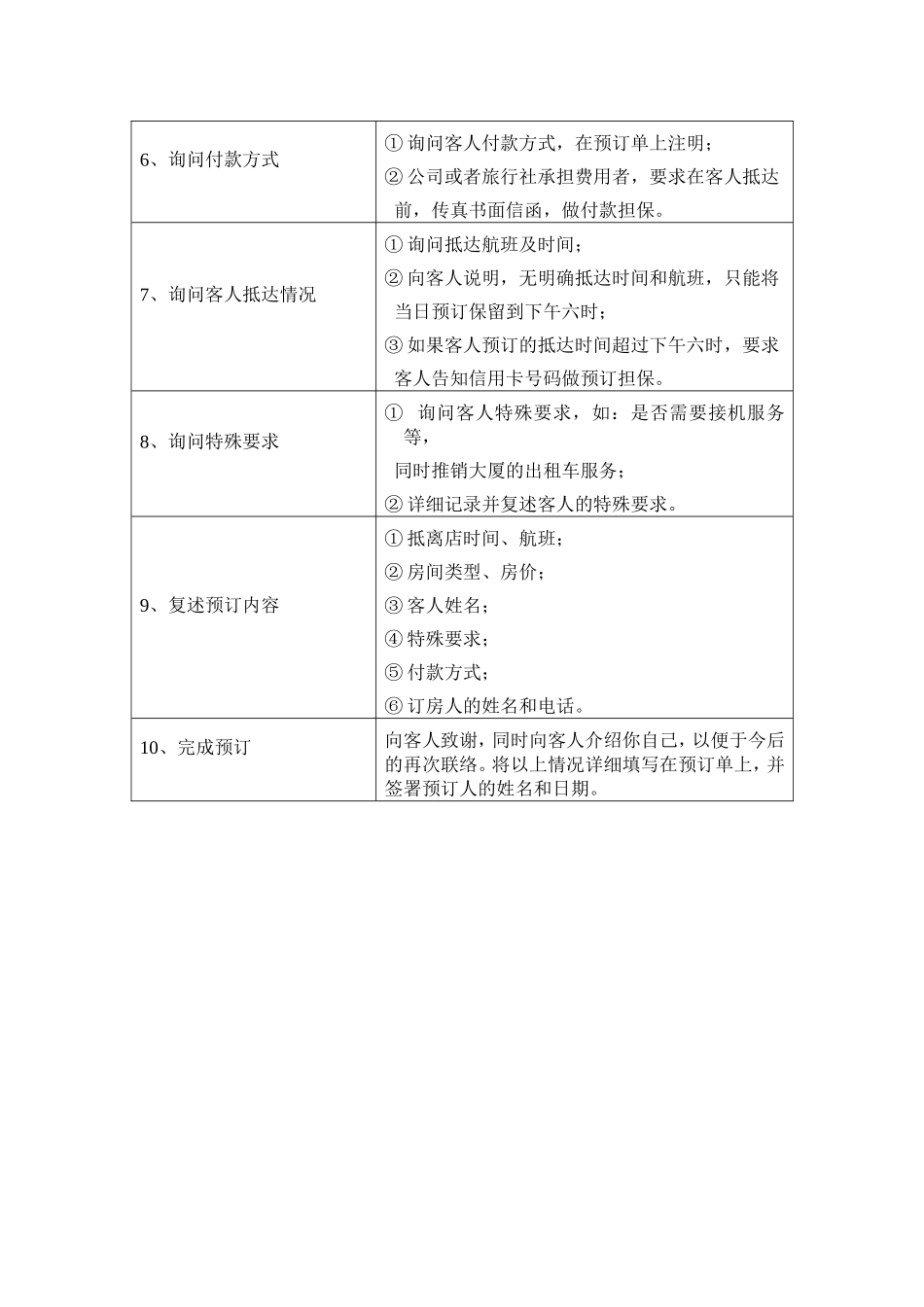 | | |
|---|---|
| 6、询问付款方式 | ① 询问客人付款方式，在预订单上注明；<br>② 公司或者旅行社承担费用者，要求在客人抵达前，传真书面信函，做付款担保。 |
| 7、询问客人抵达情况 | ① 询问抵达航班及时间；<br>② 向客人说明，无明确抵达时间和航班，只能将当日预订保留到下午六时；<br>③ 如果客人预订的抵达时间超过下午六时，要求客人告知信用卡号码做预订担保。 |
| 8、询问特殊要求 | ① 询问客人特殊要求，如：是否需要接机服务等，<br>同时推销大厦的出租车服务；<br>② 详细记录并复述客人的特殊要求。 |
| 9、复述预订内容 | ① 抵离店时间、航班；<br>② 房间类型、房价；<br>③ 客人姓名；<br>④ 特殊要求；<br>⑤ 付款方式；<br>⑥ 订房人的姓名和电话。 |
| 10、完成预订 | 向客人致谢，同时向客人介绍你自己，以便于今后的再次联络。将以上情况详细填写在预订单上，并签署预订人的姓名和日期。 |